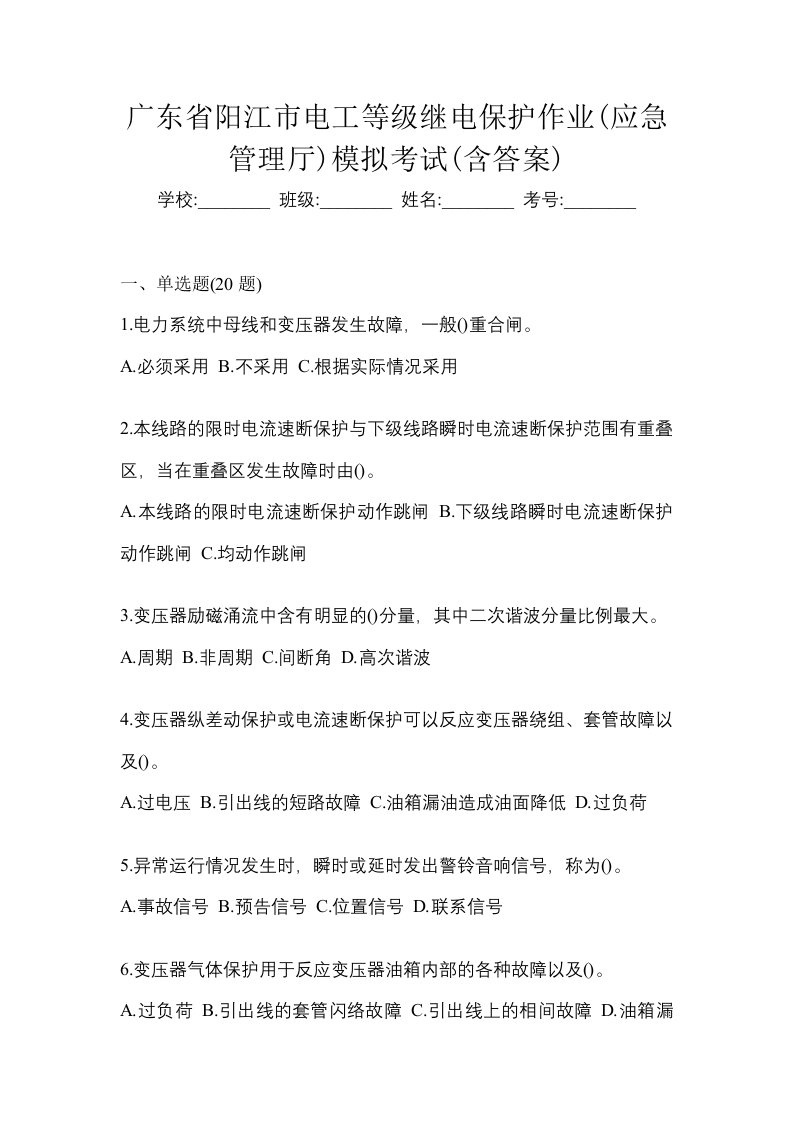 广东省阳江市电工等级继电保护作业(应急管理厅)模拟考试(含答案)

学校:________ 班级:________ 姓名:________ 考号:________

一、单选题(20 题)

1.电力系统中母线和变压器发生故障，一般()重合闸。

A.必须采用 B.不采用 C.根据实际情况采用

2.本线路的限时电流速断保护与下级线路瞬时电流速断保护范围有重叠区，当在重叠区发生故障时由()。

A.本线路的限时电流速断保护动作跳闸 B.下级线路瞬时电流速断保护动作跳闸 C.均动作跳闸

3.变压器励磁涌流中含有明显的()分量，其中二次谐波分量比例最大。

A.周期 B.非周期 C.间断角 D.高次谐波

4.变压器纵差动保护或电流速断保护可以反应变压器绕组、套管故障以及()。

A.过电压 B.引出线的短路故障 C.油箱漏油造成油面降低 D.过负荷

5.异常运行情况发生时，瞬时或延时发出警铃音响信号，称为()。

A.事故信号 B.预告信号 C.位置信号 D.联系信号

6.变压器气体保护用于反应变压器油箱内部的各种故障以及()。

A.过负荷 B.引出线的套管闪络故障 C.引出线上的相间故障 D.油箱漏